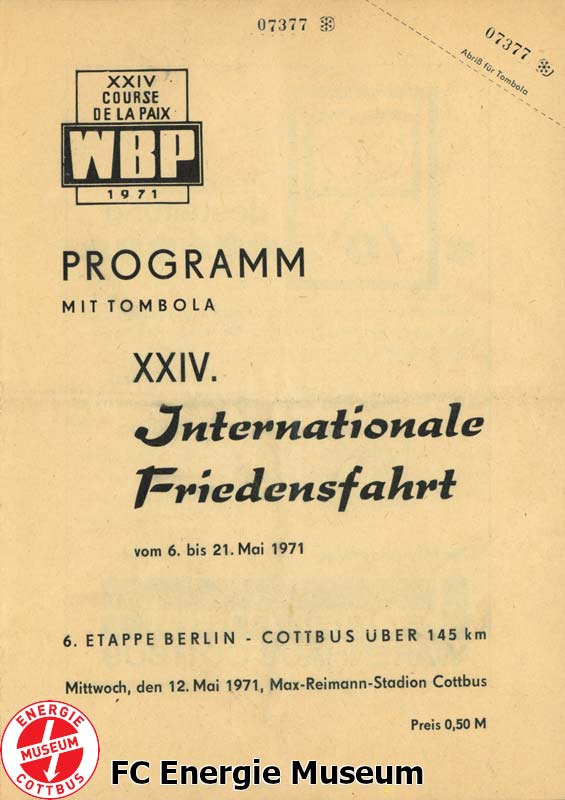 07377

07377
Abriß für Tombola

XXIV
COURSE
DE LA PAIX
WBP
1971

PROGRAMM
MIT TOMBOLA

XXIV.
Internationale
Friedensfahrt

vom 6. bis 21. Mai 1971

6. ETAPPE BERLIN - COTTBUS ÜBER 145 km

Mittwoch, den 12. Mai 1971, Max-Reimann-Stadion Cottbus

Preis 0,50 M

ENERGIE
MUSEUM
COTTBUS

FC Energie Museum